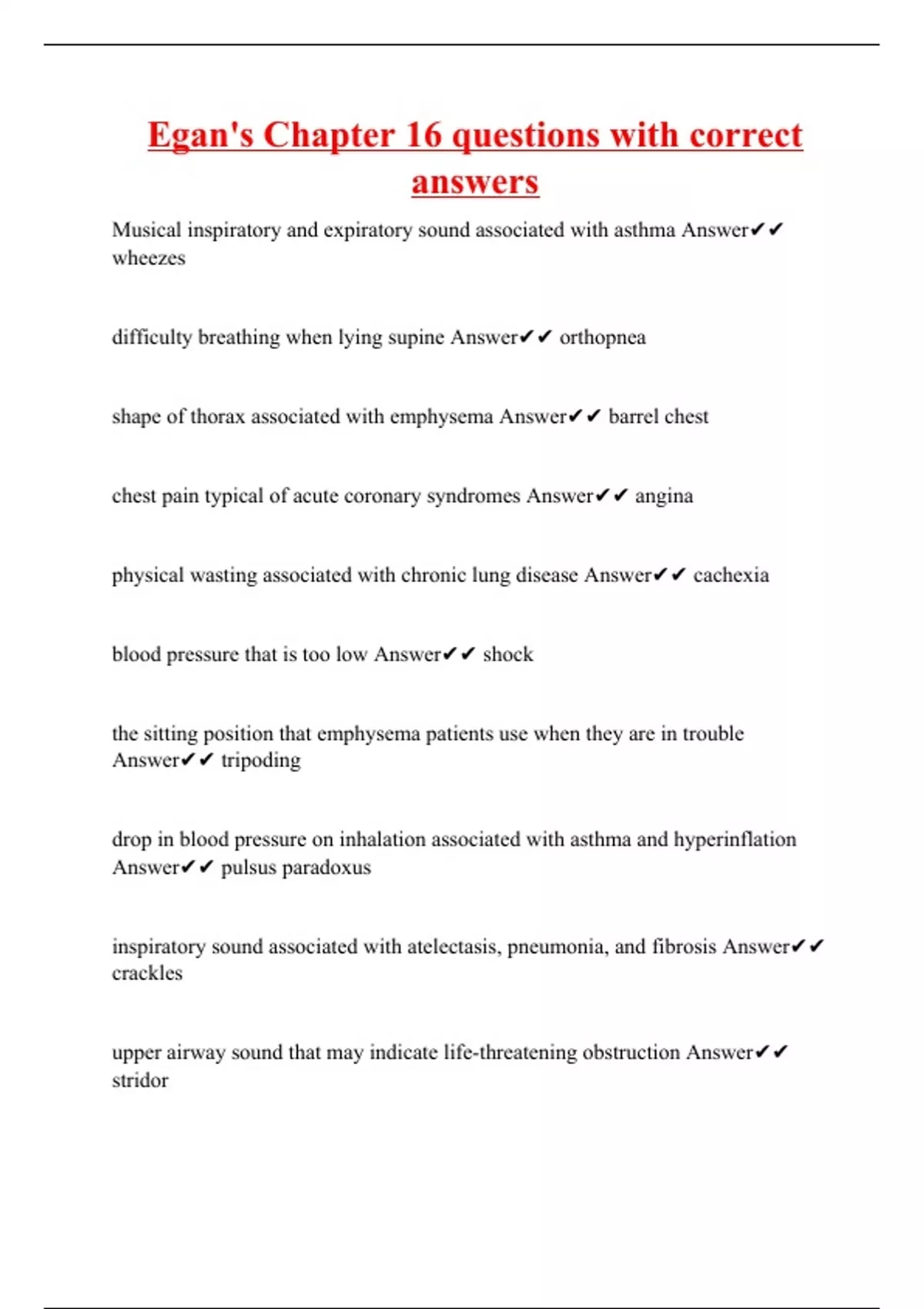 Egan's Chapter 16 questions with correct answers

Musical inspiratory and expiratory sound associated with asthma Answer✔✔ wheezes

difficulty breathing when lying supine Answer✔✔ orthopnea

shape of thorax associated with emphysema Answer✔✔ barrel chest

chest pain typical of acute coronary syndromes Answer✔✔ angina

physical wasting associated with chronic lung disease Answer✔✔ cachexia

blood pressure that is too low Answer✔✔ shock

the sitting position that emphysema patients use when they are in trouble Answer✔✔ tripoding

drop in blood pressure on inhalation associated with asthma and hyperinflation Answer✔✔ pulsus paradoxus

inspiratory sound associated with atelectasis, pneumonia, and fibrosis Answer✔✔ crackles

upper airway sound that may indicate life-threatening obstruction Answer✔✔ stridor